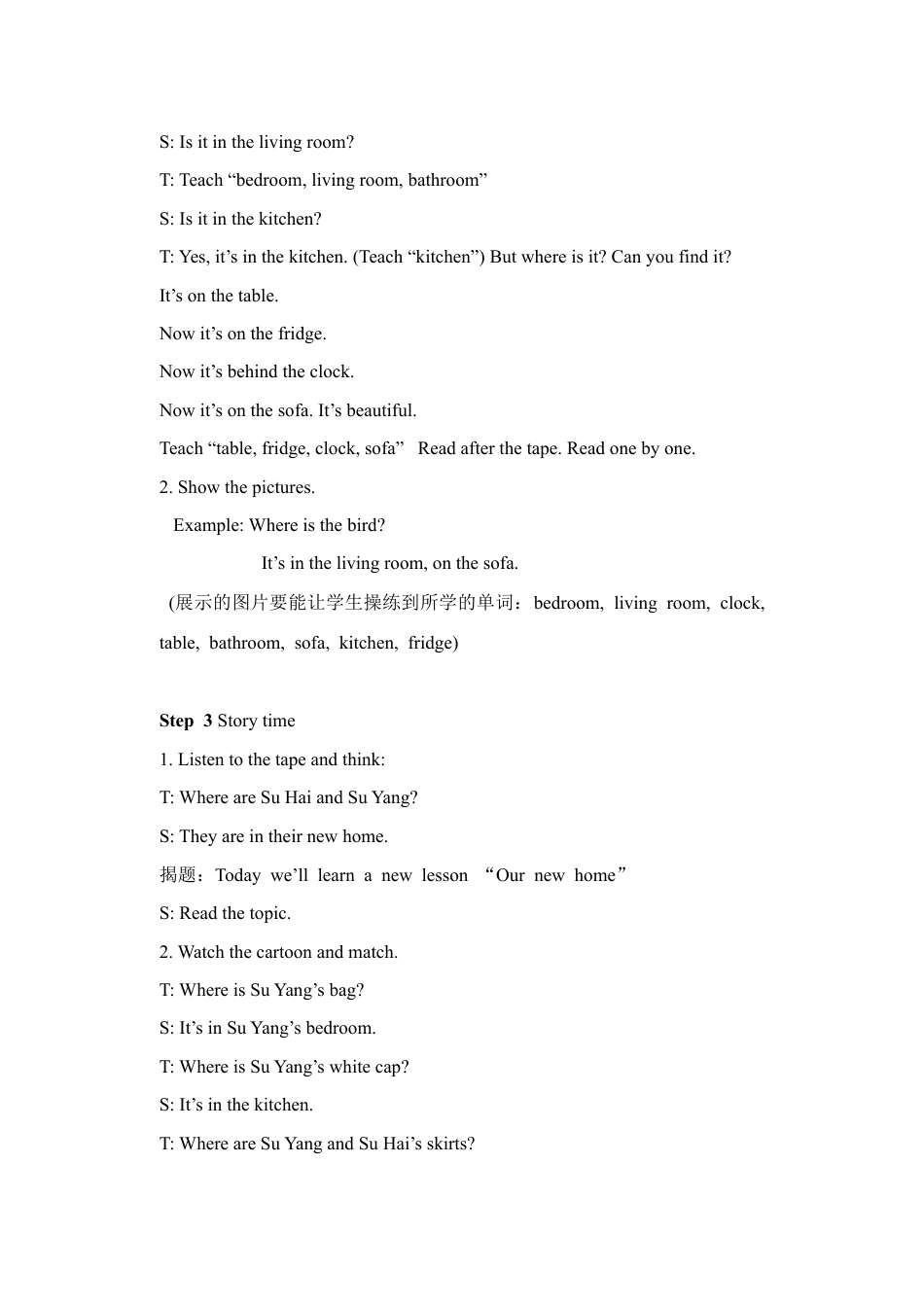 S: Is it in the living room?

T: Teach “bedroom, living room, bathroom”

S: Is it in the kitchen?

T: Yes, it’s in the kitchen. (Teach “kitchen”) But where is it? Can you find it?

It’s on the table.

Now it’s on the fridge.

Now it’s behind the clock.

Now it’s on the sofa. It’s beautiful.

Teach “table, fridge, clock, sofa” Read after the tape. Read one by one.

2. Show the pictures.

Example: Where is the bird?

It’s in the living room, on the sofa.

(展示的图片要能让学生操练到所学的单词：bedroom, living room, clock, table, bathroom, sofa, kitchen, fridge)

**Step 3** Story time

1. Listen to the tape and think:

T: Where are Su Hai and Su Yang?

S: They are in their new home.

揭题：Today we’ll learn a new lesson “Our new home”

S: Read the topic.

2. Watch the cartoon and match.

T: Where is Su Yang’s bag?

S: It’s in Su Yang’s bedroom.

T: Where is Su Yang’s white cap?

S: It’s in the kitchen.

T: Where are Su Yang and Su Hai’s skirts?